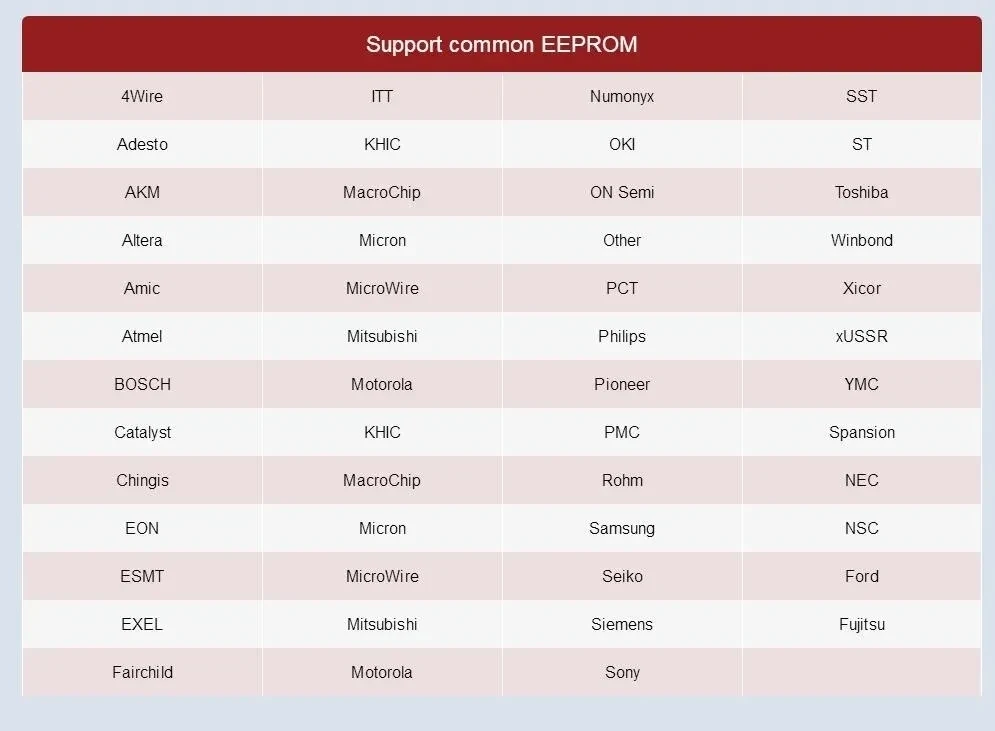 | Support common EEPROM | | | |
|---|---|---|---|
| 4Wire | ITT | Numonyx | SST |
| Adesto | KHIC | OKI | ST |
| AKM | MacroChip | ON Semi | Toshiba |
| Altera | Micron | Other | Winbond |
| Amic | MicroWire | PCT | Xicor |
| Atmel | Mitsubishi | Philips | xUSSR |
| BOSCH | Motorola | Pioneer | YMC |
| Catalyst | KHIC | PMC | Spansion |
| Chingis | MacroChip | Rohm | NEC |
| EON | Micron | Samsung | NSC |
| ESMT | MicroWire | Seiko | Ford |
| EXEL | Mitsubishi | Siemens | Fujitsu |
| Fairchild | Motorola | Sony | |